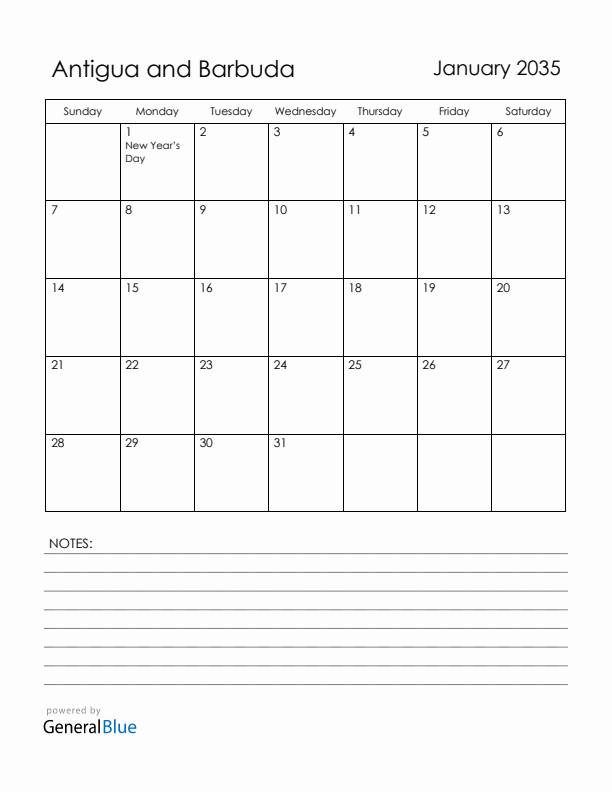 Antigua and Barbuda

January 2035

| Sunday | Monday | Tuesday | Wednesday | Thursday | Friday | Saturday |
|---|---|---|---|---|---|---|
| | 1 New Year's Day | 2 | 3 | 4 | 5 | 6 |
| 7 | 8 | 9 | 10 | 11 | 12 | 13 |
| 14 | 15 | 16 | 17 | 18 | 19 | 20 |
| 21 | 22 | 23 | 24 | 25 | 26 | 27 |
| 28 | 29 | 30 | 31 | | | |

NOTES:

powered by
GeneralBlue